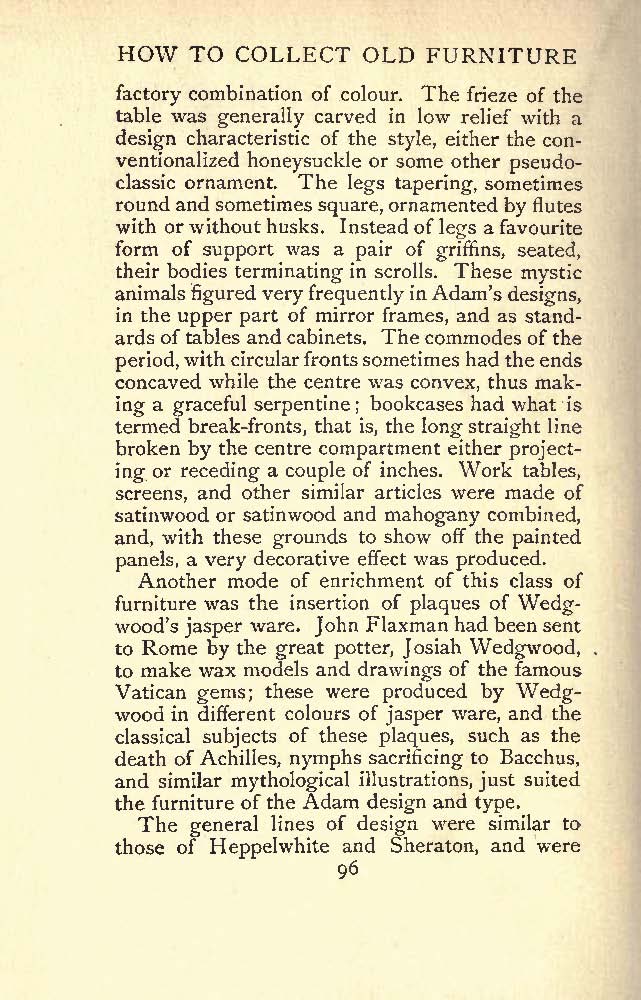 HOW TO COLLECT OLD FURNITURE

factory combination of colour. The frieze of the table was generally carved in low relief with a design characteristic of the style, either the conventionalized honeysuckle or some other pseudo-classic ornament. The legs tapering, sometimes round and sometimes square, ornamented by flutes with or without husks. Instead of legs a favourite form of support was a pair of griffins, seated, their bodies terminating in scrolls. These mystic animals figured very frequently in Adam's designs, in the upper part of mirror frames, and as standards of tables and cabinets. The commodes of the period, with circular fronts sometimes had the ends concaved while the centre was convex, thus making a graceful serpentine; bookcases had what is termed break-fronts, that is, the long straight line broken by the centre compartment either projecting or receding a couple of inches. Work tables, screens, and other similar articles were made of satinwood or satinwood and mahogany combined, and, with these grounds to show off the painted panels, a very decorative effect was produced.

Another mode of enrichment of this class of furniture was the insertion of plaques of Wedgwood's jasper ware. John Flaxman had been sent to Rome by the great potter, Josiah Wedgwood, to make wax models and drawings of the famous Vatican gems; these were produced by Wedgwood in different colours of jasper ware, and the classical subjects of these plaques, such as the death of Achilles, nymphs sacrificing to Bacchus, and similar mythological illustrations, just suited the furniture of the Adam design and type.

The general lines of design were similar to those of Heppelwhite and Sheraton, and were

96